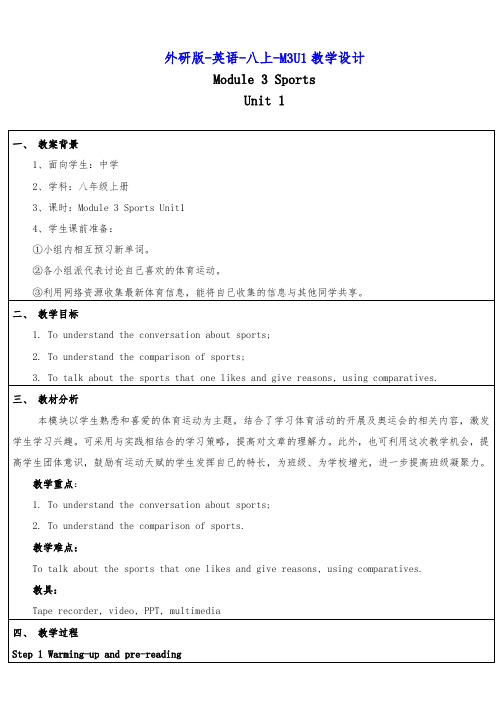 外研版-英语-八上-M3U1 教学设计
Module 3 Sports
Unit 1

一、 教案背景

1、面向学生：中学

2、学科：八年级上册

3、课时：Module 3 Sports Unit1

4、学生课前准备：

①小组内相互预习新单词。

②各小组派代表讨论自己喜欢的体育运动。

③利用网络资源收集最新体育信息，能将自己收集的信息与其他同学共享。

二、 教学目标

1. To understand the conversation about sports;

2. To understand the comparison of sports;

3. To talk about the sports that one likes and give reasons, using comparatives.

三、 教材分析

本模块以学生熟悉和喜爱的体育运动为主题，结合了学习体育活动的开展及奥运会的相关内容，激发学生学习兴趣。可采用与实践相结合的学习策略，提高对文章的理解力。此外，也可利用这次教学机会，提高学生团体意识，鼓励有运动天赋的学生发挥自己的特长，为班级、为学校增光，进一步提高班级凝聚力。

教学重点：

1. To understand the conversation about sports;

2. To understand the comparison of sports.

教学难点：

To talk about the sports that one likes and give reasons, using comparatives.

教具：

Tape recorder, video, PPT, multimedia

四、 教学过程

Step 1 Warming-up and pre-reading